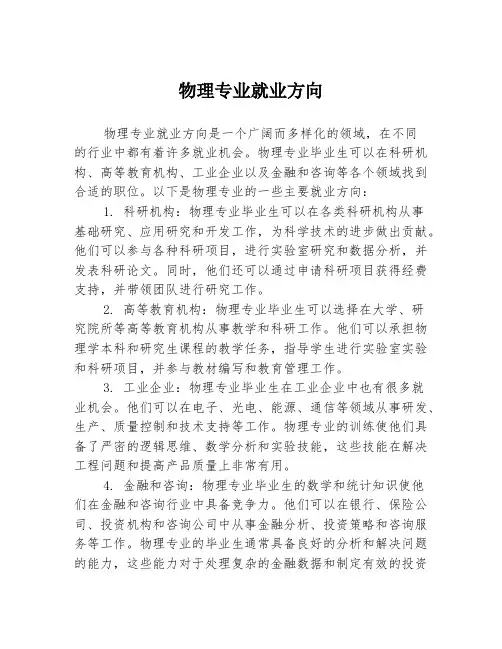 物理专业就业方向

物理专业就业方向是一个广阔而多样化的领域，在不同的行业中都有着许多就业机会。物理专业毕业生可以在科研机构、高等教育机构、工业企业以及金融和咨询等各个领域找到合适的职位。以下是物理专业的一些主要就业方向：

1. 科研机构：物理专业毕业生可以在各类科研机构从事基础研究、应用研究和开发工作，为科学技术的进步做出贡献。他们可以参与各种科研项目，进行实验室研究和数据分析，并发表科研论文。同时，他们还可以通过申请科研项目获得经费支持，并带领团队进行研究工作。

2. 高等教育机构：物理专业毕业生可以选择在大学、研究院所等高等教育机构从事教学和科研工作。他们可以承担物理学本科和研究生课程的教学任务，指导学生进行实验室实验和科研项目，并参与教材编写和教育管理工作。

3. 工业企业：物理专业毕业生在工业企业中也有很多就业机会。他们可以在电子、光电、能源、通信等领域从事研发、生产、质量控制和技术支持等工作。物理专业的训练使他们具备了严密的逻辑思维、数学分析和实验技能，这些技能在解决工程问题和提高产品质量上非常有用。

4. 金融和咨询：物理专业毕业生的数学和统计知识使他们在金融和咨询行业中具备竞争力。他们可以在银行、保险公司、投资机构和咨询公司中从事金融分析、投资策略和咨询服务等工作。物理专业的毕业生通常具备良好的分析和解决问题的能力，这些能力对于处理复杂的金融数据和制定有效的投资